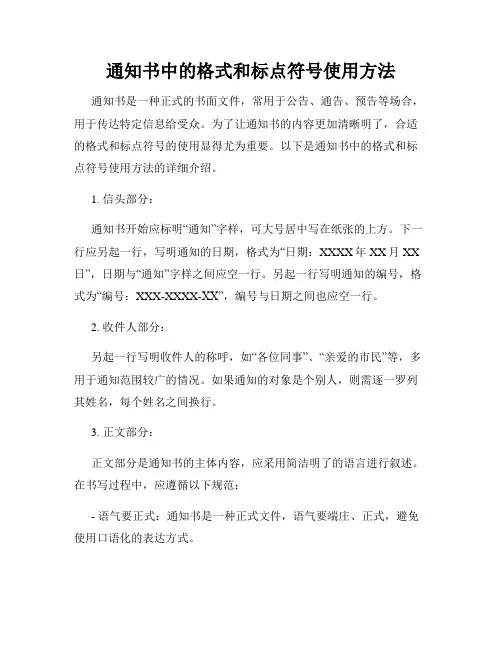 通知书中的格式和标点符号使用方法

通知书是一种正式的书面文件，常用于公告、通告、预告等场合，用于传达特定信息给受众。为了让通知书的内容更加清晰明了，合适的格式和标点符号的使用显得尤为重要。以下是通知书中的格式和标点符号使用方法的详细介绍。

1. 信头部分：

通知书开始应标明“通知”字样，可大号居中写在纸张的上方。下一行应另起一行，写明通知的日期，格式为“日期：XXXX 年 XX 月 XX 日”，日期与“通知”字样之间应空一行。另起一行写明通知的编号，格式为“编号：XXX-XXXX-XX”，编号与日期之间也应空一行。

2. 收件人部分：

另起一行写明收件人的称呼，如“各位同事”、“亲爱的市民”等，多用于通知范围较广的情况。如果通知的对象是个别人，则需逐一罗列其姓名，每个姓名之间换行。

3. 正文部分：

正文部分是通知书的主体内容，应采用简洁明了的语言进行叙述。在书写过程中，应遵循以下规范：

- 语气要正式：通知书是一种正式文件，语气要端庄、正式，避免使用口语化的表达方式。